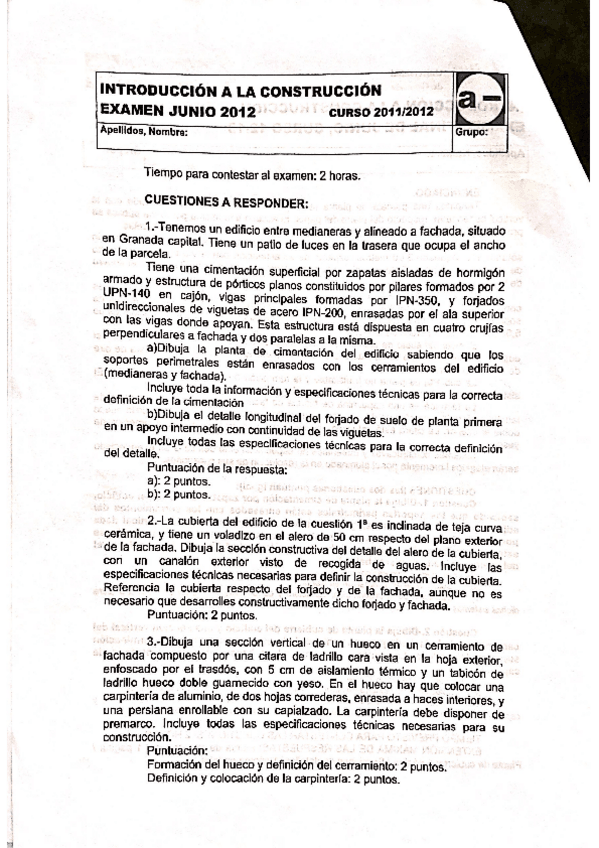 INTRODUCCIÓN A LA CONSTRUCCIÓN
EXAMEN JUNIO 2012 CURSO 2011/2012
a–
Apellidos, Nombre: Grupo:

Tiempo para contestar al examen: 2 horas.

CUESTIONES A RESPONDER:

1.-Tenemos un edificio entre medianeras y alineado a fachada, situado en Granada capital. Tiene un patio de luces en la trasera que ocupa el ancho de la parcela.

Tiene una cimentación superficial por zapatas aisladas de hormigón armado y estructura de pórticos planos constituidos por pilares formados por 2 UPN-140 en cajón, vigas principales formadas por IPN-350, y forjados unidireccionales de viguetas de acero IPN-200, enrasadas por el ala superior con las vigas donde apoyan. Esta estructura está dispuesta en cuatro crujías perpendiculares a fachada y dos paralelas a la misma.

a)Dibuja la planta de cimentación del edificio sabiendo que los soportes perimetrales están enrasados con los cerramientos del edificio (medianeras y fachada).

Incluye toda la información y especificaciones técnicas para la correcta definición de la cimentación

b)Dibuja el detalle longitudinal del forjado de suelo de planta primera en un apoyo intermedio con continuidad de las viguetas.

Incluye todas las especificaciones técnicas para la correcta definición del detalle.

Puntuación de la respuesta:
a): 2 puntos.
b): 2 puntos.

2.-La cubierta del edificio de la cuestión 1ª es inclinada de teja curva cerámica, y tiene un voladizo en el alero de 50 cm respecto del plano exterior de la fachada. Dibuja la sección constructiva del detalle del alero de la cubierta, con un canalón exterior visto de recogida de aguas. Incluye las especificaciones técnicas necesarias para definir la construcción de la cubierta. Referencia la cubierta respecto del forjado y de la fachada, aunque no es necesario que desarrolles constructivamente dicho forjado y fachada.

Puntuación: 2 puntos.

3.-Dibuja una sección vertical de un hueco en un cerramiento de fachada compuesto por una citara de ladrillo cara vista en la hoja exterior, enfoscado por el trasdós, con 5 cm de aislamiento térmico y un tabicón de ladrillo hueco doble guarnecido con yeso. En el hueco hay que colocar una carpintería de aluminio, de dos hojas correderas, enrasada a haces interiores, y una persiana enrollable con su capialzado. La carpintería debe disponer de premarco. Incluye todas las especificaciones técnicas necesarias para su construcción.

Puntuación:
Formación del hueco y definición del cerramiento: 2 puntos.
Definición y colocación de la carpintería: 2 puntos.